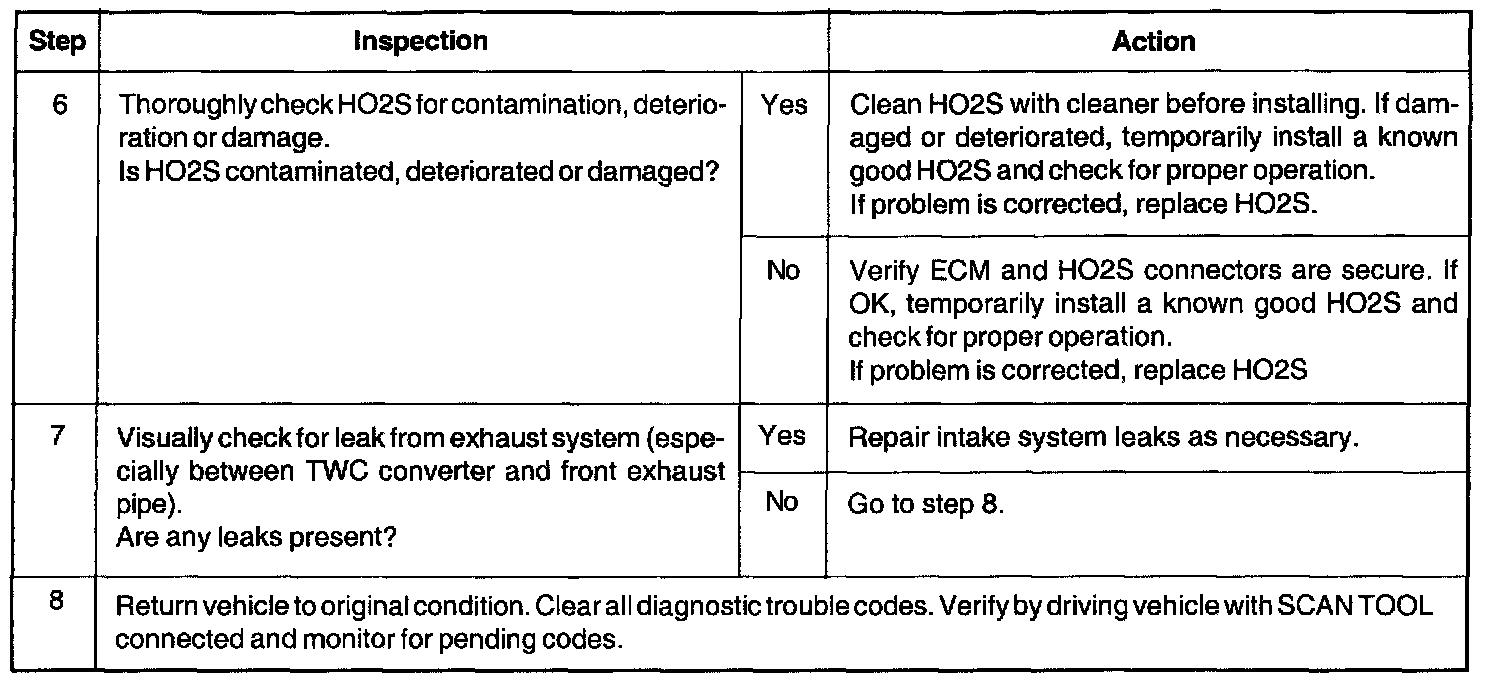 | Step | Inspection | | Action |
|---|---|---|---|
| 6 | Thoroughly check HO2S for contamination, deterioration or damage. Is HO2S contaminated, deteriorated or damaged? | Yes | Clean HO2S with cleaner before installing. If damaged or deteriorated, temporarily install a known good HO2S and check for proper operation. If problem is corrected, replace HO2S. |
| | | No | Verify ECM and HO2S connectors are secure. If OK, temporarily install a known good HO2S and check for proper operation. If problem is corrected, replace HO2S |
| 7 | Visually check for leak from exhaust system (especially between TWC converter and front exhaust pipe). Are any leaks present? | Yes | Repair intake system leaks as necessary. |
| | | No | Go to step 8. |
| 8 | Return vehicle to original condition. Clear all diagnostic trouble codes. Verify by driving vehicle with SCAN TOOL connected and monitor for pending codes. | | |